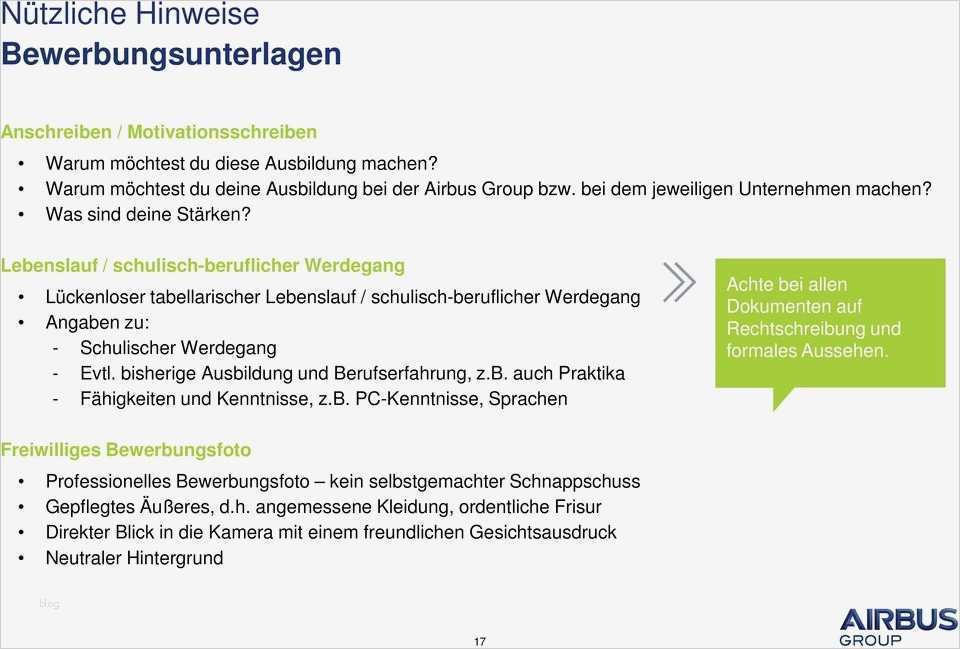 Nützliche Hinweise
Bewerbungsunterlagen

Anschreiben / Motivationsschreiben
• Warum möchtest du diese Ausbildung machen?
• Warum möchtest du deine Ausbildung bei der Airbus Group bzw. bei dem jeweiligen Unternehmen machen?
• Was sind deine Stärken?

Lebenslauf / schulisch-beruflicher Werdegang
• Lückenloser tabellarischer Lebenslauf / schulisch-beruflicher Werdegang
• Angaben zu:
- Schulischer Werdegang
- Evtl. bisherige Ausbildung und Berufserfahrung, z.B. auch Praktika
- Fähigkeiten und Kenntnisse, z.B. PC-Kenntnisse, Sprachen

Achte bei allen Dokumenten auf Rechtschreibung und formales Aussehen.

Freiwilliges Bewerbungsfoto
• Professionelles Bewerbungsfoto – kein selbstgemachter Schnappschuss
• Gepflegtes Äußeres, d.h. angemessene Kleidung, ordentliche Frisur
• Direkter Blick in die Kamera mit einem freundlichen Gesichtsausdruck
• Neutraler Hintergrund

blog

17

AIRBUS
GROUP